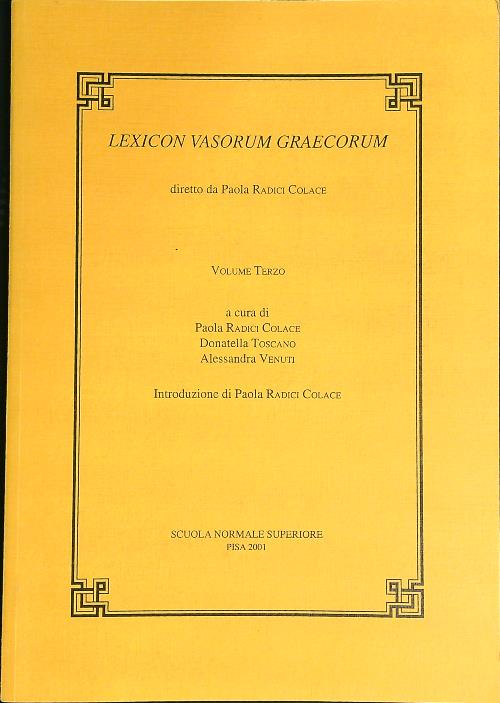 LEXICON VASORUM GRAECORUM

diretto da Paola RADICI COLACE

VOLUME TERZO

a cura di
Paola RADICI COLACE
Donatella TOSCANO
Alessandra VENUTI

Introduzione di Paola RADICI COLACE

SCUOLA NORMALE SUPERIORE
PISA 2001